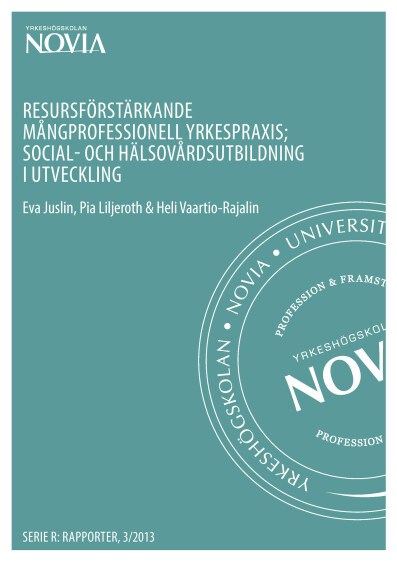 YRKESHÖGSKOLAN
NOVIA

RESURSFÖRSTÄRKANDE MÅNGPROFESSIONELL YRKESPRAXIS; SOCIAL- OCH HÄLSOVÅRDSUTBILDNING I UTVECKLING

Eva Juslin, Pia Liljeroth & Heli Vaartio-Rajalin

YRKESHÖGSKOLAN • NOVIA • UNIVERSIT

PROFESSION & FRAMST

YRKESHÖGSKOL

NOV

PROFESSION

SERIE R: RAPPORTER, 3/2013